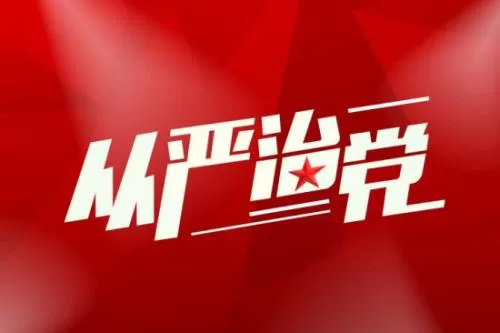 从严治党